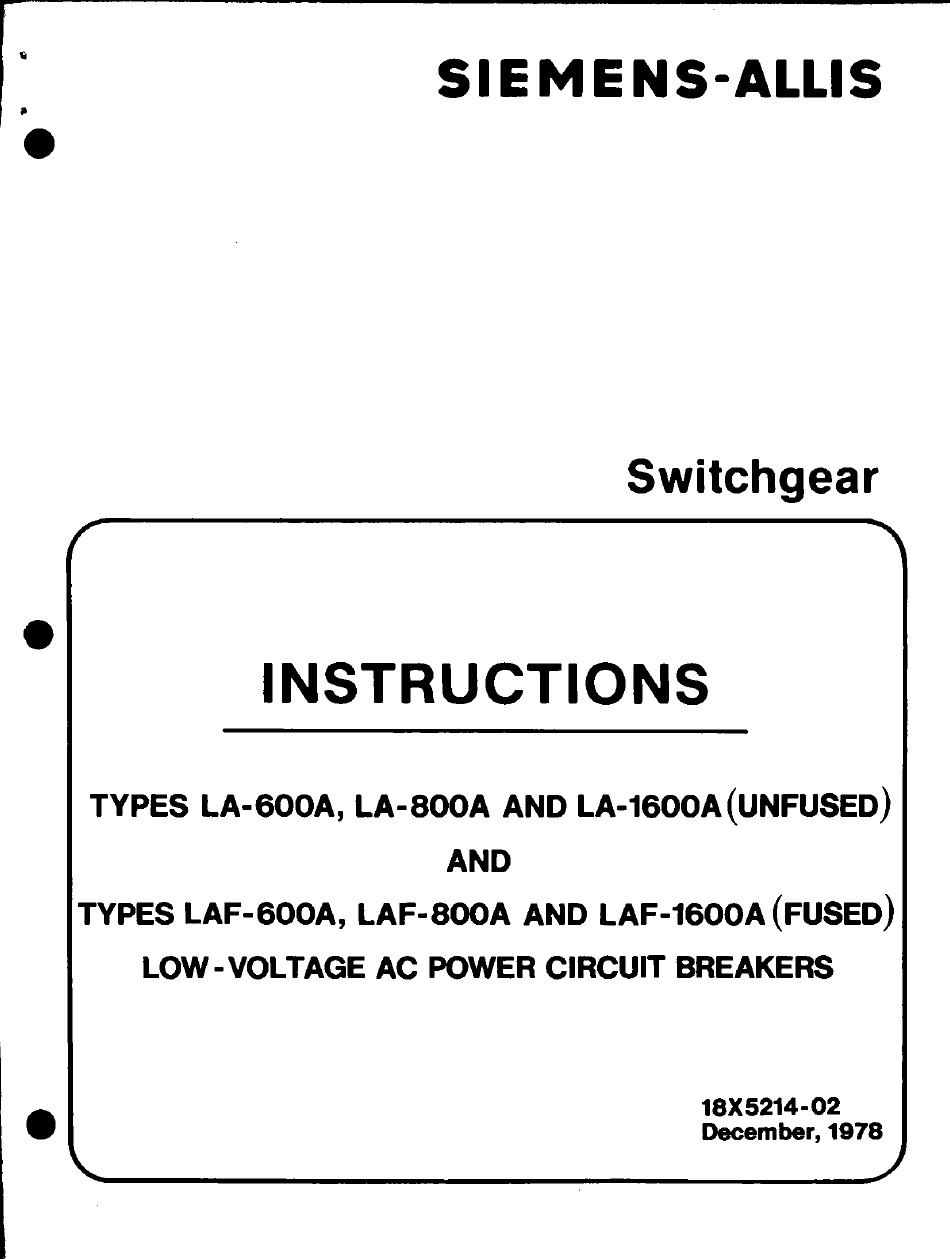 SIEMENS-ALLIS

Switchgear

INSTRUCTIONS

TYPES LA-600A, LA-800A AND LA-1600A (UNFUSED)
AND
TYPES LAF-600A, LAF-800A AND LAF-1600A (FUSED)
LOW-VOLTAGE AC POWER CIRCUIT BREAKERS

18X5214-02
December, 1978